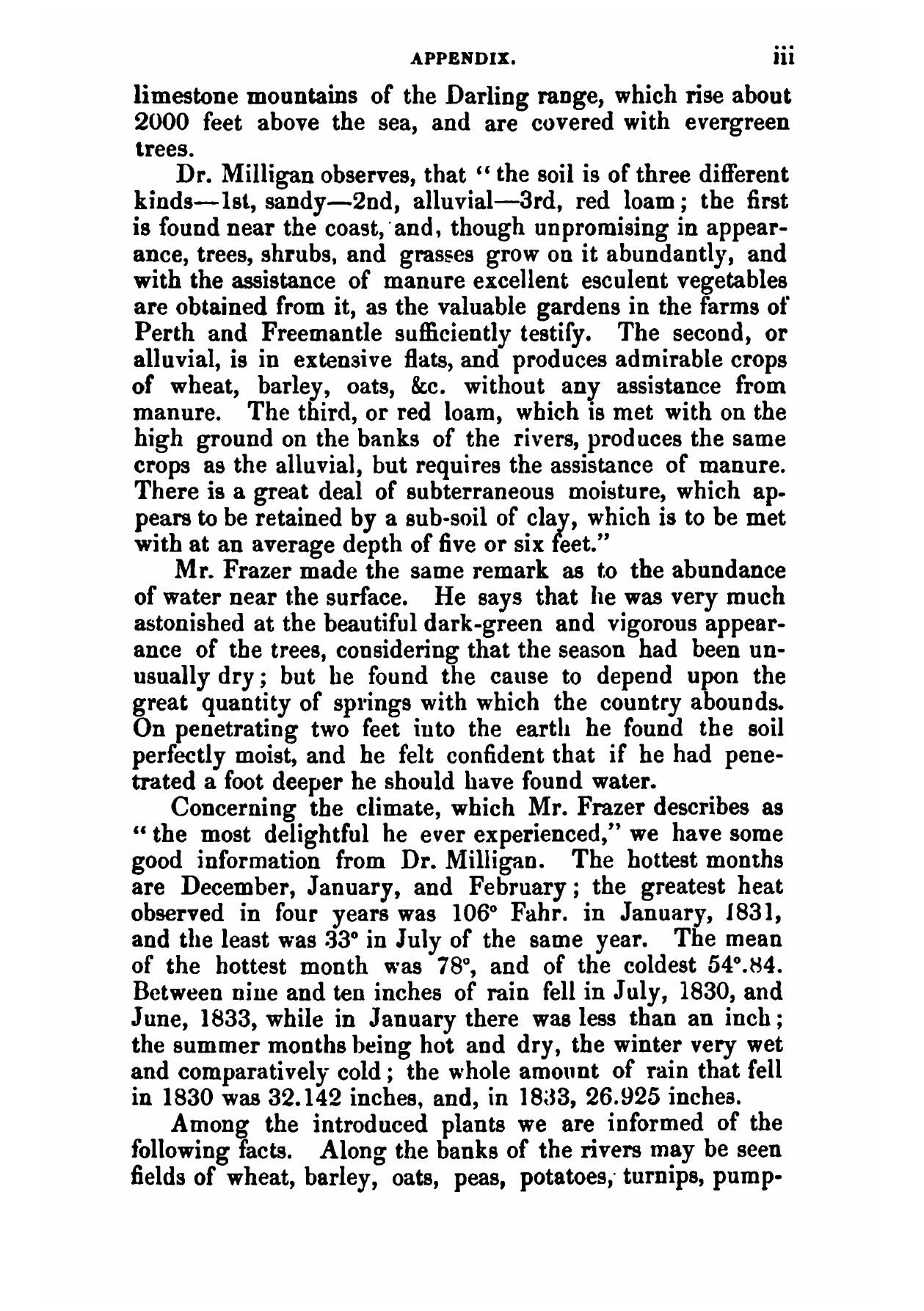 APPENDIX. iii

limestone mountains of the Darling range, which rise about 2000 feet above the sea, and are covered with evergreen trees.

Dr. Milligan observes, that "the soil is of three different kinds—1st, sandy—2nd, alluvial—3rd, red loam; the first is found near the coast, and, though unpromising in appearance, trees, shrubs, and grasses grow on it abundantly, and with the assistance of manure excellent esculent vegetables are obtained from it, as the valuable gardens in the farms of Perth and Freemantle sufficiently testify. The second, or alluvial, is in extensive flats, and produces admirable crops of wheat, barley, oats, &c. without any assistance from manure. The third, or red loam, which is met with on the high ground on the banks of the rivers, produces the same crops as the alluvial, but requires the assistance of manure. There is a great deal of subterraneous moisture, which appears to be retained by a sub-soil of clay, which is to be met with at an average depth of five or six feet."

Mr. Frazer made the same remark as to the abundance of water near the surface. He says that he was very much astonished at the beautiful dark-green and vigorous appearance of the trees, considering that the season had been unusually dry; but he found the cause to depend upon the great quantity of springs with which the country abounds. On penetrating two feet into the earth he found the soil perfectly moist, and he felt confident that if he had penetrated a foot deeper he should have found water.

Concerning the climate, which Mr. Frazer describes as "the most delightful he ever experienced," we have some good information from Dr. Milligan. The hottest months are December, January, and February; the greatest heat observed in four years was 106° Fahr. in January, 1831, and the least was 33° in July of the same year. The mean of the hottest month was 78°, and of the coldest 54°.84. Between nine and ten inches of rain fell in July, 1830, and June, 1833, while in January there was less than an inch; the summer months being hot and dry, the winter very wet and comparatively cold; the whole amount of rain that fell in 1830 was 32.142 inches, and, in 1833, 26.925 inches.

Among the introduced plants we are informed of the following facts. Along the banks of the rivers may be seen fields of wheat, barley, oats, peas, potatoes, turnips, pump-